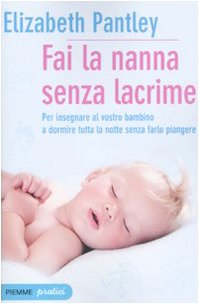 Elizabeth Pantley

Fai la nanna senza lacrime

Per insegnare al vostro bambino a dormire tutta la notte senza farlo piangere

PIEMME pratici